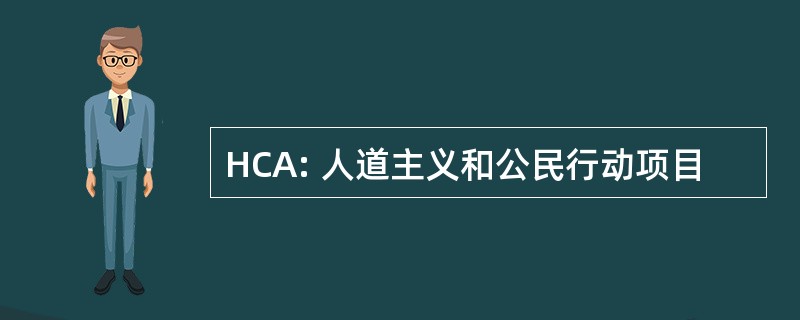 HCA: 人道主义和公民行动项目